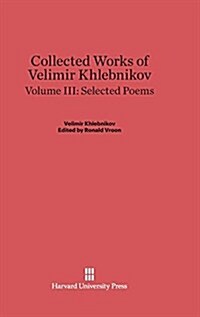 Collected Works of Velimir Khlebnikov
Volume III: Selected Poems

Velimir Khlebnikov
Edited by Ronald Vroon

Harvard University Press